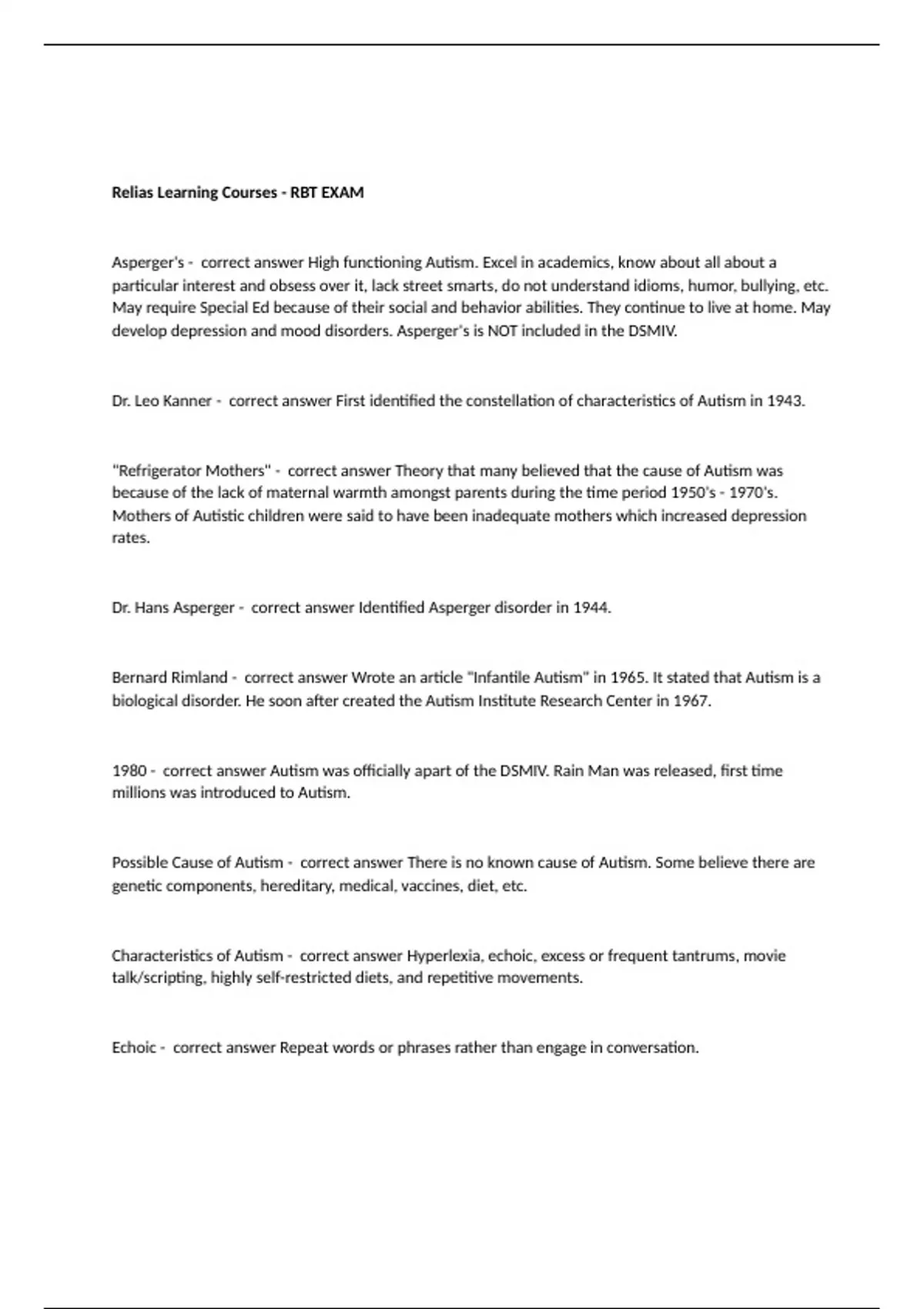 Relias Learning Courses - RBT EXAM

Asperger's - correct answer High functioning Autism. Excel in academics, know about all about a particular interest and obsess over it, lack street smarts, do not understand idioms, humor, bullying, etc. May require Special Ed because of their social and behavior abilities. They continue to live at home. May develop depression and mood disorders. Asperger's is NOT included in the DSMIV.

Dr. Leo Kanner - correct answer First identified the constellation of characteristics of Autism in 1943.

"Refrigerator Mothers" - correct answer Theory that many believed that the cause of Autism was because of the lack of maternal warmth amongst parents during the time period 1950's - 1970's. Mothers of Autistic children were said to have been inadequate mothers which increased depression rates.

Dr. Hans Asperger - correct answer Identified Asperger disorder in 1944.

Bernard Rimland - correct answer Wrote an article "Infantile Autism" in 1965. It stated that Autism is a biological disorder. He soon after created the Autism Institute Research Center in 1967.

1980 - correct answer Autism was officially apart of the DSMIV. Rain Man was released, first time millions was introduced to Autism.

Possible Cause of Autism - correct answer There is no known cause of Autism. Some believe there are genetic components, hereditary, medical, vaccines, diet, etc.

Characteristics of Autism - correct answer Hyperlexia, echoic, excess or frequent tantrums, movie talk/scripting, highly self-restricted diets, and repetitive movements.

Echoic - correct answer Repeat words or phrases rather than engage in conversation.